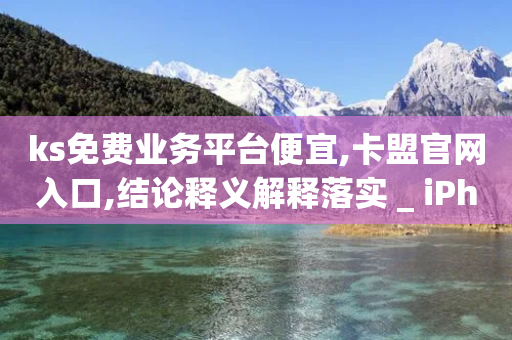 ks免费业务平台便宜,卡盟官网入口,结论释义解释落实 _ iPh